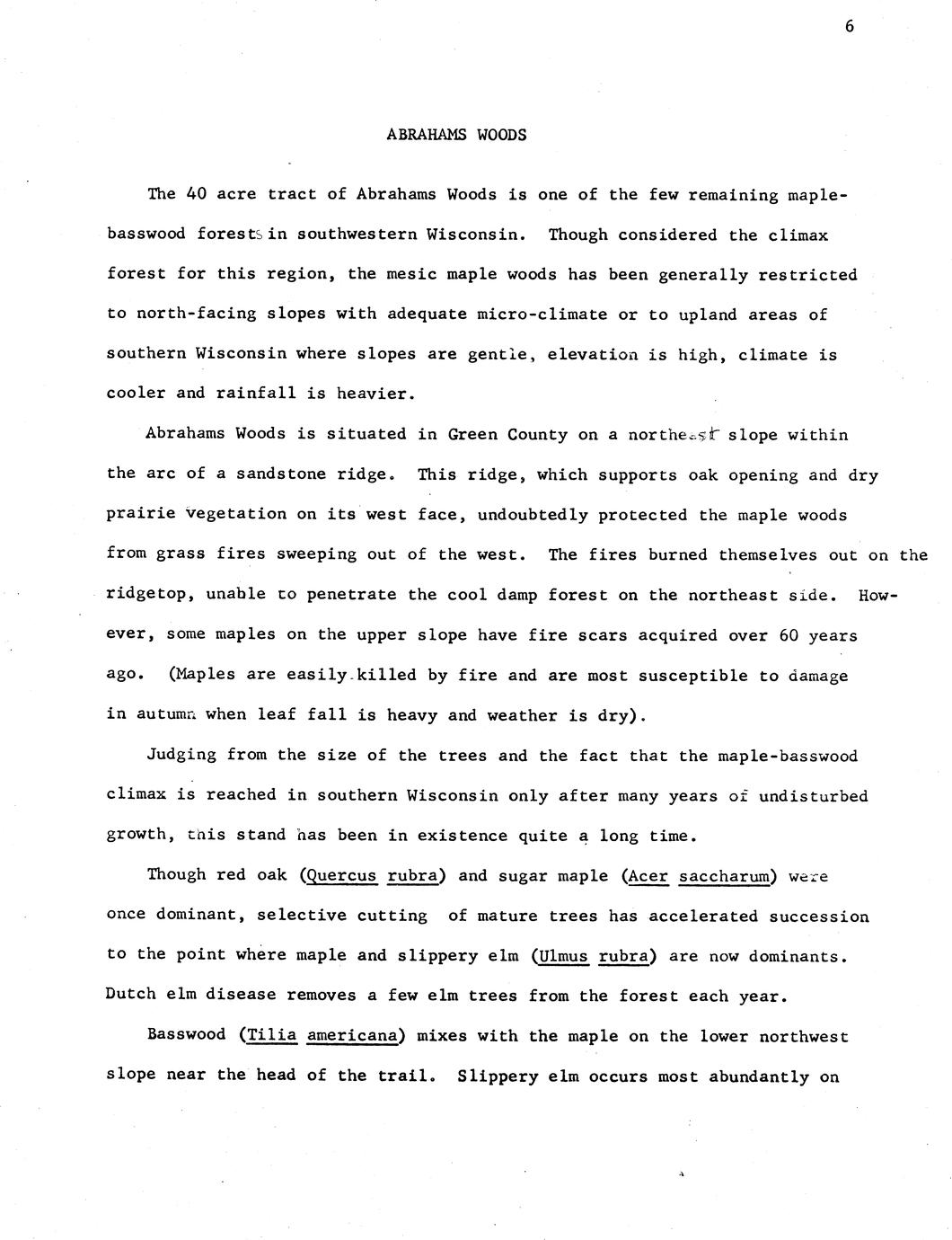 6

ABRAHAMS WOODS

The 40 acre tract of Abrahams Woods is one of the few remaining maple-basswood forests in southwestern Wisconsin. Though considered the climax forest for this region, the mesic maple woods has been generally restricted to north-facing slopes with adequate micro-climate or to upland areas of southern Wisconsin where slopes are gentle, elevation is high, climate is cooler and rainfall is heavier.

Abrahams Woods is situated in Green County on a northeast slope within the arc of a sandstone ridge. This ridge, which supports oak opening and dry prairie vegetation on its west face, undoubtedly protected the maple woods from grass fires sweeping out of the west. The fires burned themselves out on the ridgetop, unable to penetrate the cool damp forest on the northeast side. However, some maples on the upper slope have fire scars acquired over 60 years ago. (Maples are easily killed by fire and are most susceptible to damage in autumn when leaf fall is heavy and weather is dry).

Judging from the size of the trees and the fact that the maple-basswood climax is reached in southern Wisconsin only after many years of undisturbed growth, this stand has been in existence quite a long time.

Though red oak (Quercus rubra) and sugar maple (Acer saccharum) were once dominant, selective cutting of mature trees has accelerated succession to the point where maple and slippery elm (Ulmus rubra) are now dominants. Dutch elm disease removes a few elm trees from the forest each year.

Basswood (Tilia americana) mixes with the maple on the lower northwest slope near the head of the trail. Slippery elm occurs most abundantly on